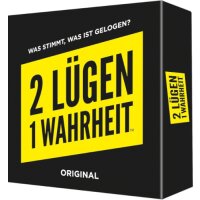 WAS STIMMT, WAS IST GELOGEN?

2 LÜGEN
1 WAHRHEIT™

ORIGINAL

2 LÜGEN
1 WAHRHEIT